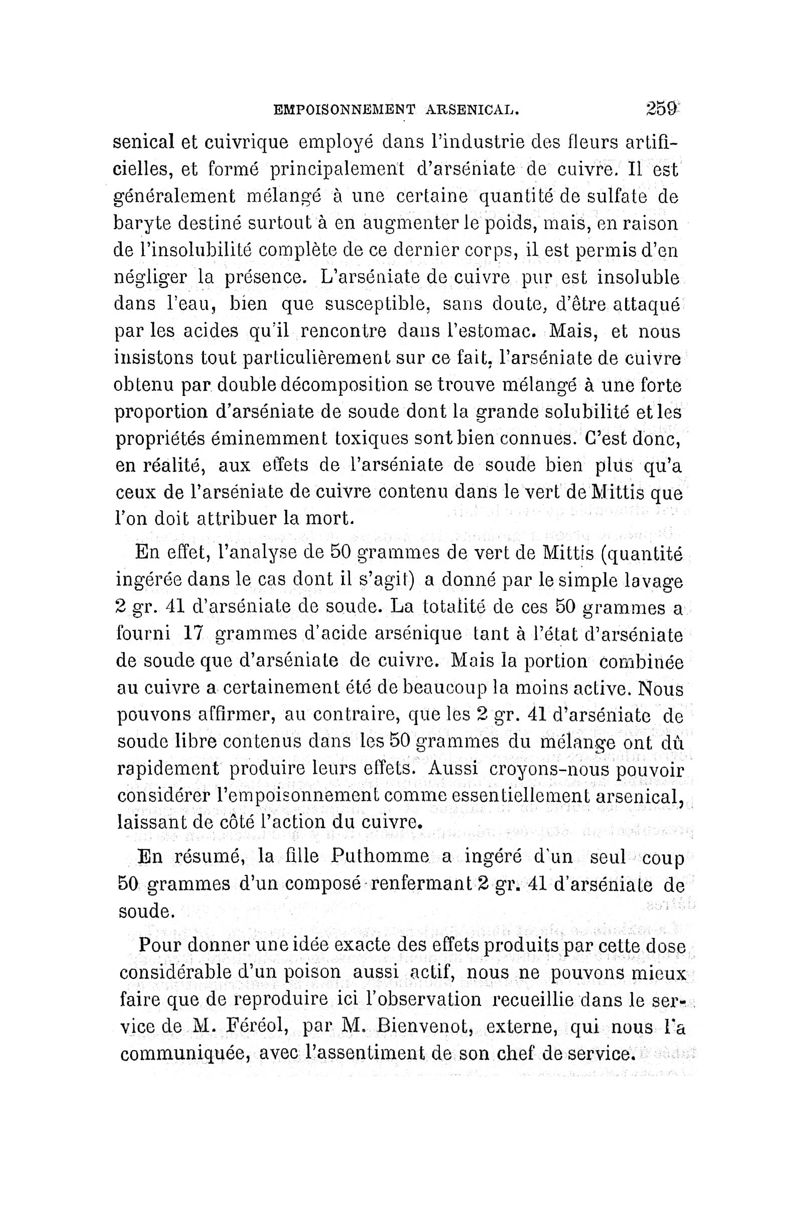 EMPOISONNEMENT ARSENICAL. 259

senical et cuivrique employé dans l'industrie des fleurs artificielles, et formé principalement d'arséniate de cuivre. Il est généralement mélangé à une certaine quantité de sulfate de baryte destiné surtout à en augmenter le poids, mais, en raison de l'insolubilité complète de ce dernier corps, il est permis d'en négliger la présence. L'arséniate de cuivre pur est insoluble dans l'eau, bien que susceptible, sans doute, d'être attaqué par les acides qu'il rencontre dans l'estomac. Mais, et nous insistons tout particulièrement sur ce fait, l'arséniate de cuivre obtenu par double décomposition se trouve mélangé à une forte proportion d'arséniate de soude dont la grande solubilité et les propriétés éminemment toxiques sont bien connues. C'est donc, en réalité, aux effets de l'arséniate de soude bien plus qu'a ceux de l'arséniate de cuivre contenu dans le vert de Mittis que l'on doit attribuer la mort.

En effet, l'analyse de 50 grammes de vert de Mittis (quantité ingérée dans le cas dont il s'agit) a donné par le simple lavage 2 gr. 41 d'arséniate de soude. La totalité de ces 50 grammes a fourni 17 grammes d'acide arsénique tant à l'état d'arséniate de soude que d'arséniate de cuivre. Mais la portion combinée au cuivre a certainement été de beaucoup la moins active. Nous pouvons affirmer, au contraire, que les 2 gr. 41 d'arséniate de soude libre contenus dans les 50 grammes du mélange ont dû rapidement produire leurs effets. Aussi croyons-nous pouvoir considérer l'empoisonnement comme essentiellement arsenical, laissant de côté l'action du cuivre.

En résumé, la fille Puthomme a ingéré d'un seul coup 50 grammes d'un composé renfermant 2 gr. 41 d'arséniate de soude.

Pour donner une idée exacte des effets produits par cette dose considérable d'un poison aussi actif, nous ne pouvons mieux faire que de reproduire ici l'observation recueillie dans le service de M. Féréol, par M. Bienvenot, externe, qui nous l'a communiquée, avec l'assentiment de son chef de service.